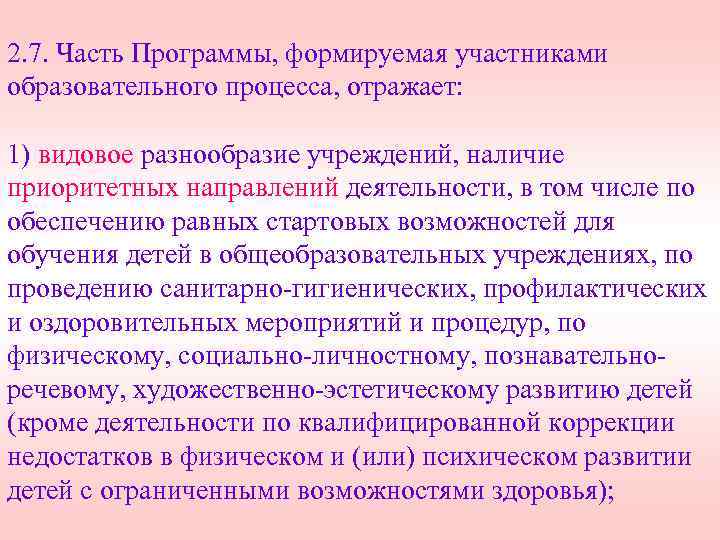 2.7. Часть Программы, формируемая участниками образовательного процесса, отражает:

1) видовое разнообразие учреждений, наличие приоритетных направлений деятельности, в том числе по обеспечению равных стартовых возможностей для обучения детей в общеобразовательных учреждениях, по проведению санитарно-гигиенических, профилактических и оздоровительных мероприятий и процедур, по физическому, социально-личностному, познавательно-речевому, художественно-эстетическому развитию детей (кроме деятельности по квалифицированной коррекции недостатков в физическом и (или) психическом развитии детей с ограниченными возможностями здоровья);